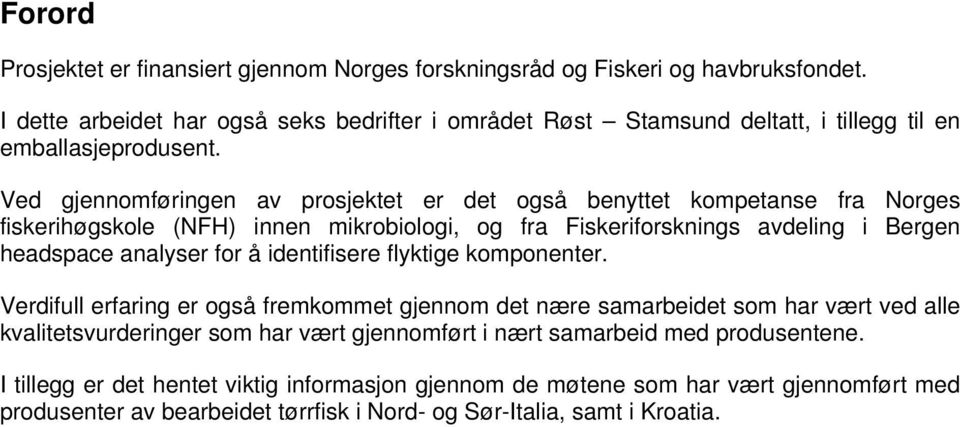 Forord

Prosjektet er finansiert gjennom Norges forskningsråd og Fiskeri og havbruksfondet.

I dette arbeidet har også seks bedrifter i området Røst – Stamsund deltatt, i tillegg til en emballasjeprodusent.

Ved gjennomføringen av prosjektet er det også benyttet kompetanse fra Norges fiskerihøgskole (NFH) innen mikrobiologi, og fra Fiskeriforsknings avdeling i Bergen headspace analyser for å identifisere flyktige komponenter.

Verdifull erfaring er også fremkommet gjennom det nære samarbeidet som har vært ved alle kvalitetsvurderinger som har vært gjennomført i nært samarbeid med produsentene.

I tillegg er det hentet viktig informasjon gjennom de møtene som har vært gjennomført med produsenter av bearbeidet tørrfisk i Nord- og Sør-Italia, samt i Kroatia.